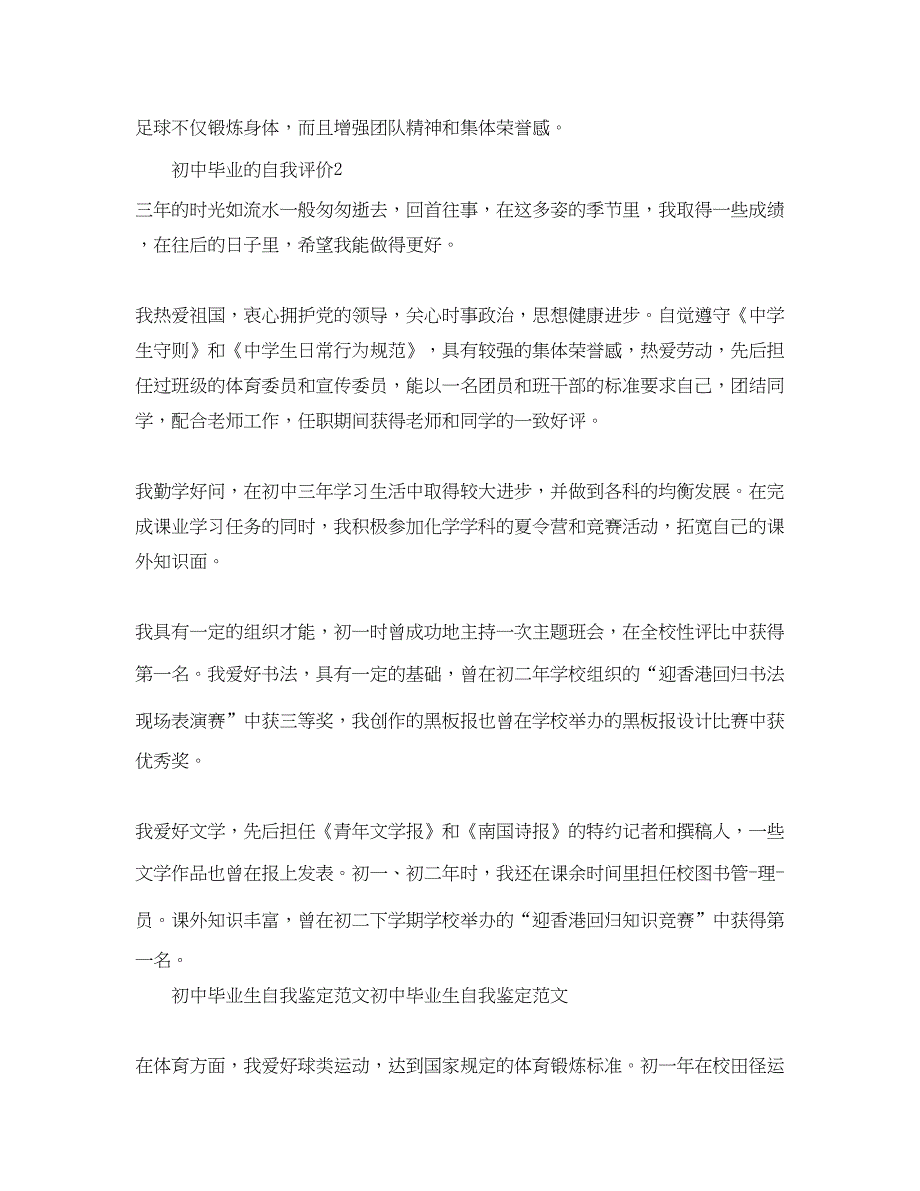 足球不仅锻炼身体，而且增强团队精神和集体荣誉感。

初中毕业的自我评价2

三年的时光如流水一般匆匆逝去，回首往事，在这多姿的季节里，我取得一些成绩，在往后的日子里，希望我能做得更好。

我热爱祖国，衷心拥护党的领导，关心时事政治，思想健康进步。自觉遵守《中学生守则》和《中学生日常行为规范》，具有较强的集体荣誉感，热爱劳动，先后担任过班级的体育委员和宣传委员，能以一名团员和班干部的标准要求自己，团结同学，配合老师工作，任职期间获得老师和同学的一致好评。

我勤学好问，在初中三年学习生活中取得较大进步，并做到各科的均衡发展。在完成课业学习任务的同时，我积极参加化学学科的夏令营和竞赛活动，拓宽自己的课外知识面。

我具有一定的组织才能，初一时曾成功地主持一次主题班会，在全校性评比中获得第一名。我爱好书法，具有一定的基础，曾在初二年学校组织的“迎香港回归书法现场表演赛”中获三等奖，我创作的黑板报也曾在学校举办的黑板报设计比赛中获优秀奖。

我爱好文学，先后担任《青年文学报》和《南国诗报》的特约记者和撰稿人，一些文学作品也曾在报上发表。初一、初二年时，我还在课余时间里担任校图书管-理-员。课外知识丰富，曾在初二下学期学校举办的“迎香港回归知识竞赛”中获得第一名。

初中毕业生自我鉴定范文初中毕业生自我鉴定范文

在体育方面，我爱好球类运动，达到国家规定的体育锻炼标准。初一年在校田径运